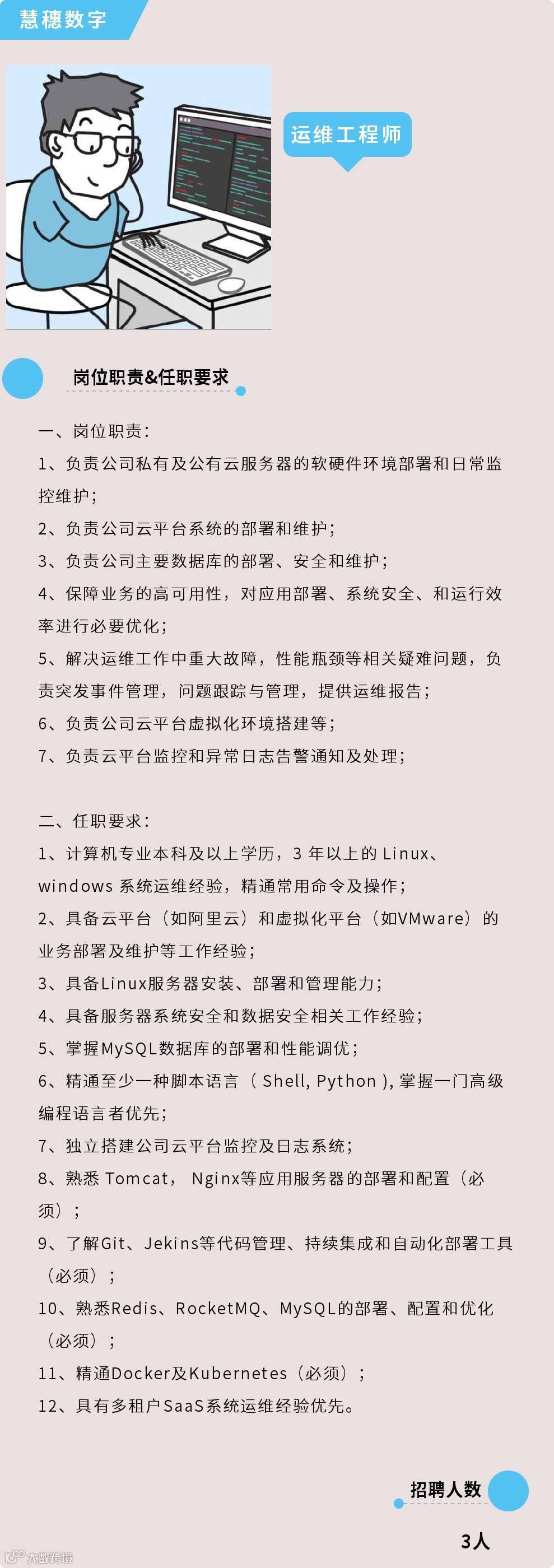 慧穗数字

运维工程师

岗位职责&任职要求

一、岗位职责：

1、负责公司私有及公有云服务器的软硬件环境部署和日常监控维护；

2、负责公司云平台系统的部署和维护；

3、负责公司主要数据库的部署、安全和维护；

4、保障业务的高可用性，对应用部署、系统安全、和运行效率进行必要优化；

5、解决运维工作中重大故障，性能瓶颈等相关疑难问题，负责突发事件管理，问题跟踪与管理，提供运维报告；

6、负责公司云平台虚拟化环境搭建等；

7、负责云平台监控和异常日志告警通知及处理；

二、任职要求：

1、计算机专业本科及以上学历，3 年以上的 Linux、windows 系统运维经验，精通常用命令及操作；

2、具备云平台（如阿里云）和虚拟化平台（如VMware）的业务部署及维护等工作经验；

3、具备Linux服务器安装、部署和管理能力；

4、具备服务器系统安全和数据安全相关工作经验；

5、掌握MySQL数据库的部署和性能调优；

6、精通至少一种脚本语言（ Shell, Python ), 掌握一门高级编程语言者优先；

7、独立搭建公司云平台监控及日志系统；

8、熟悉 Tomcat， Nginx等应用服务器的部署和配置（必须）；

9、了解Git、Jekins等代码管理、持续集成和自动化部署工具（必须）；

10、熟悉Redis、RocketMQ、MySQL的部署、配置和优化（必须）；

11、精通Docker及Kubernetes（必须）；

12、具有多租户SaaS系统运维经验优先。

招聘人数

3人

大数跨境